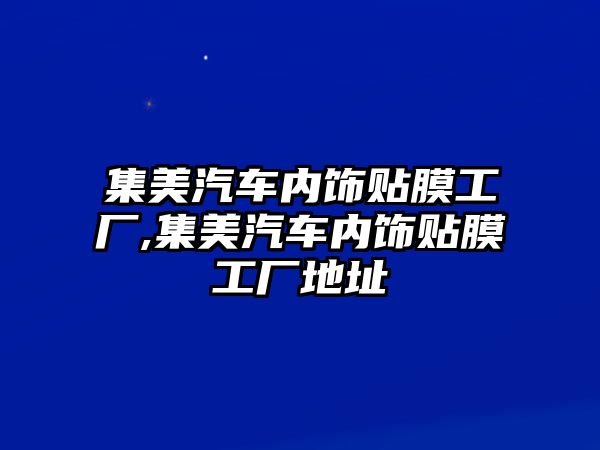 集美汽车内饰贴膜工厂,集美汽车内饰贴膜工厂地址